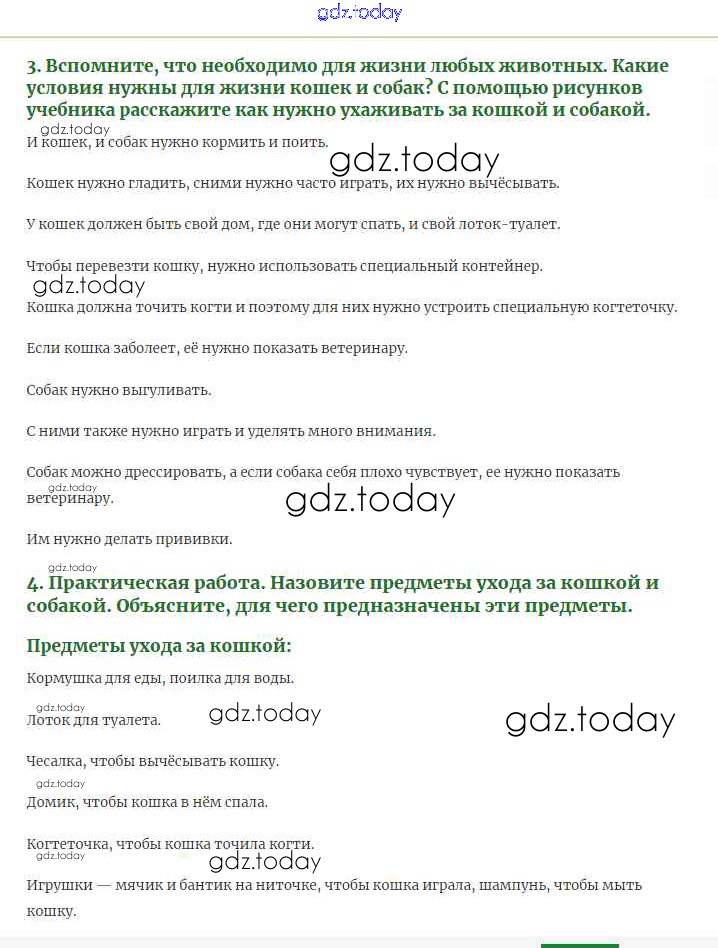 gdz.today

3. Вспомните, что необходимо для жизни любых животных. Какие условия нужны для жизни кошек и собак? С помощью рисунков учебника расскажите как нужно ухаживать за кошкой и собакой.

gdz.today

И кошек, и собак нужно кормить и поить.

gdz.today

Кошек нужно гладить, сними нужно часто играть, их нужно вычёсывать.

У кошек должен быть свой дом, где они могут спать, и свой лоток-туалет.

Чтобы перевезти кошку, нужно использовать специальный контейнер.

gdz.today

Кошка должна точить когти и поэтому для них нужно устроить специальную когтеточку.

Если кошка заболеет, её нужно показать ветеринару.

Собак нужно выгуливать.

С ними также нужно играть и уделять много внимания.

Собак можно дрессировать, а если собака себя плохо чувствует, ее нужно показать ветеринару.

gdz.today

gdz.today

Им нужно делать прививки.

gdz.today

4. Практическая работа. Назовите предметы ухода за кошкой и собакой. Объясните, для чего предназначены эти предметы.

Предметы ухода за кошкой:

Кормушка для еды, поилка для воды.

gdz.today

Лоток для туалета.

gdz.today

gdz.today

Чесалка, чтобы вычёсывать кошку.

gdz.today

Домик, чтобы кошка в нём спала.

Когтеточка, чтобы кошка точила когти.

gdz.today

gdz.today

Игрушки — мячик и бантик на ниточке, чтобы кошка играла, шампунь, чтобы мыть кошку.